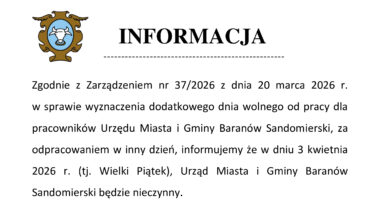 INFORMACJA

Zgodnie z Zarządzeniem nr 37/2026 z dnia 20 marca 2026 r. w sprawie wyznaczenia dodatkowego dnia wolnego od pracy dla pracowników Urzędu Miasta i Gminy Baranów Sandomierski, za odpracowaniem w inny dzień, informujemy że w dniu 3 kwietnia 2026 r. (tj. Wielki Piątek), Urząd Miasta i Gminy Baranów Sandomierski będzie nieczynny.